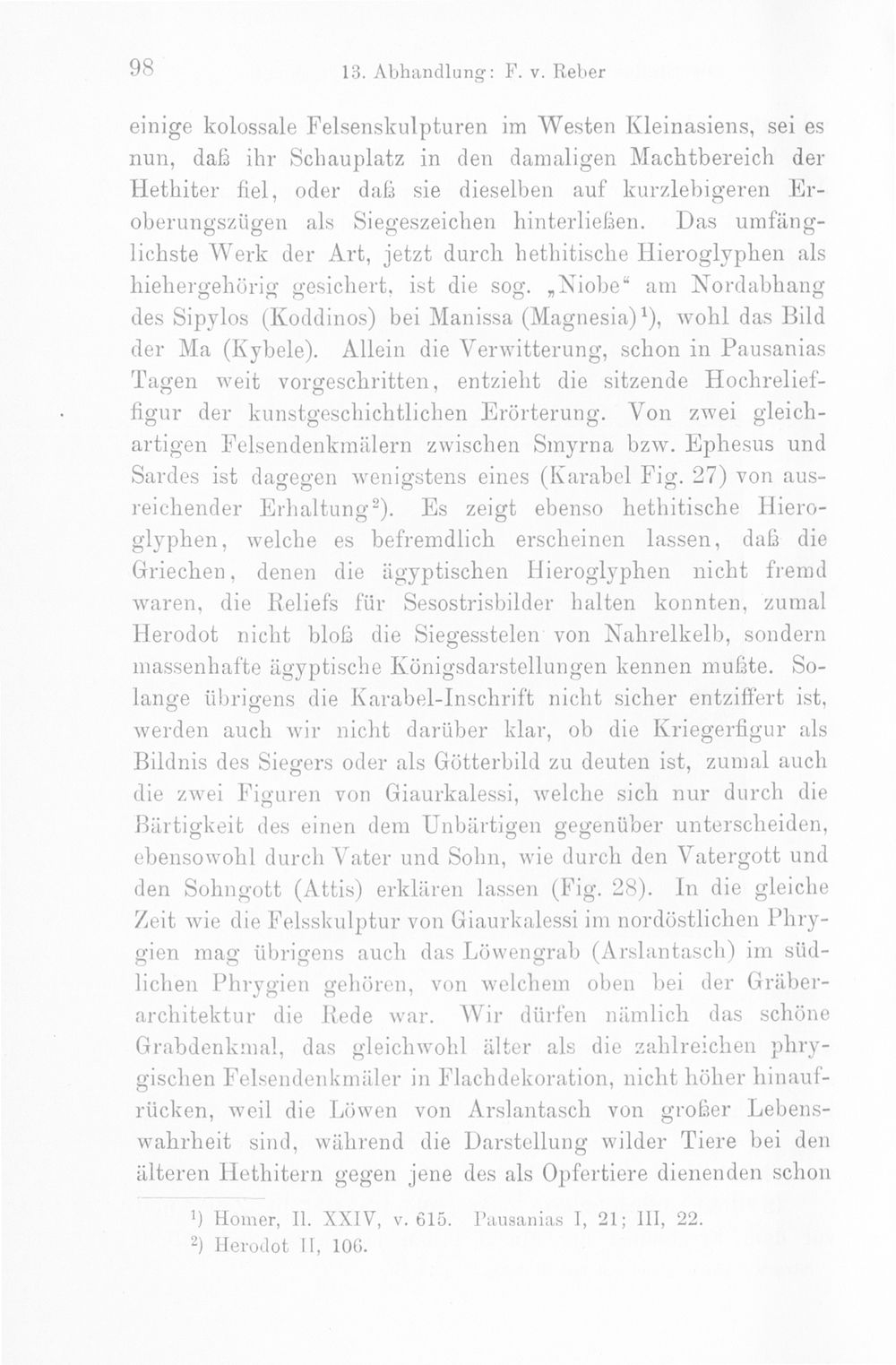 98 13. Abhandlung: F. v. Reber

einige kolossale Felsenskulpturen im Westen Kleinasiens, sei es nun, daß ihr Schauplatz in den damaligen Machtbereich der Hethiter fiel, oder daß sie dieselben auf kurzlebigeren Eroberungszügen als Siegeszeichen hinterließen. Das umfänglichste Werk der Art, jetzt durch hethitische Hieroglyphen als hiehergehörig gesichert, ist die sog. „Niobe“ am Nordabhang des Sipylos (Koddinos) bei Manissa (Magnesia)$^{1}$), wohl das Bild der Ma (Kybele). Allein die Verwitterung, schon in Pausanias Tagen weit vorgeschritten, entzieht die sitzende Hochrelieffigur der kunstgeschichtlichen Erörterung. Von zwei gleichartigen Felsendenkmälern zwischen Smyrna bzw. Ephesus und Sardes ist dagegen wenigstens eines (Karabel Fig. 27) von ausreichender Erhaltung$^{2}$). Es zeigt ebenso hethitische Hieroglyphen, welche es befremdlich erscheinen lassen, daß die Griechen, denen die ägyptischen Hieroglyphen nicht fremd waren, die Reliefs für Sesostrisbilder halten konnten, zumal Herodot nicht bloß die Siegesstelen von Nahrelkelb, sondern massenhafte ägyptische Königsdarstellungen kennen mußte. Solange übrigens die Karabel-Inschrift nicht sicher entziffert ist, werden auch wir nicht darüber klar, ob die Kriegerfigur als Bildnis des Siegers oder als Götterbild zu deuten ist, zumal auch die zwei Figuren von Giaurkalessi, welche sich nur durch die Bärtigkeit des einen dem Unbärtigen gegenüber unterscheiden, ebensowohl durch Vater und Sohn, wie durch den Vatergott und den Sohngott (Attis) erklären lassen (Fig. 28). In die gleiche Zeit wie die Felsskulptur von Giaurkalessi im nordöstlichen Phrygien mag übrigens auch das Löwengrab (Arslantasch) im südlichen Phrygien gehören, von welchem oben bei der Gräberarchitektur die Rede war. Wir dürfen nämlich das schöne Grabdenkmal, das gleichwohl älter als die zahlreichen phrygischen Felsendenkmäler in Flachdekoration, nicht höher hinaufrücken, weil die Löwen von Arslantasch von großer Lebenswahrheit sind, während die Darstellung wilder Tiere bei den älteren Hethitern gegen jene des als Opfertiere dienenden schon

$^{1}$) Homer, Il. XXIV, v. 615. Pausanias I, 21; III, 22.
$^{2}$) Herodot II, 106.